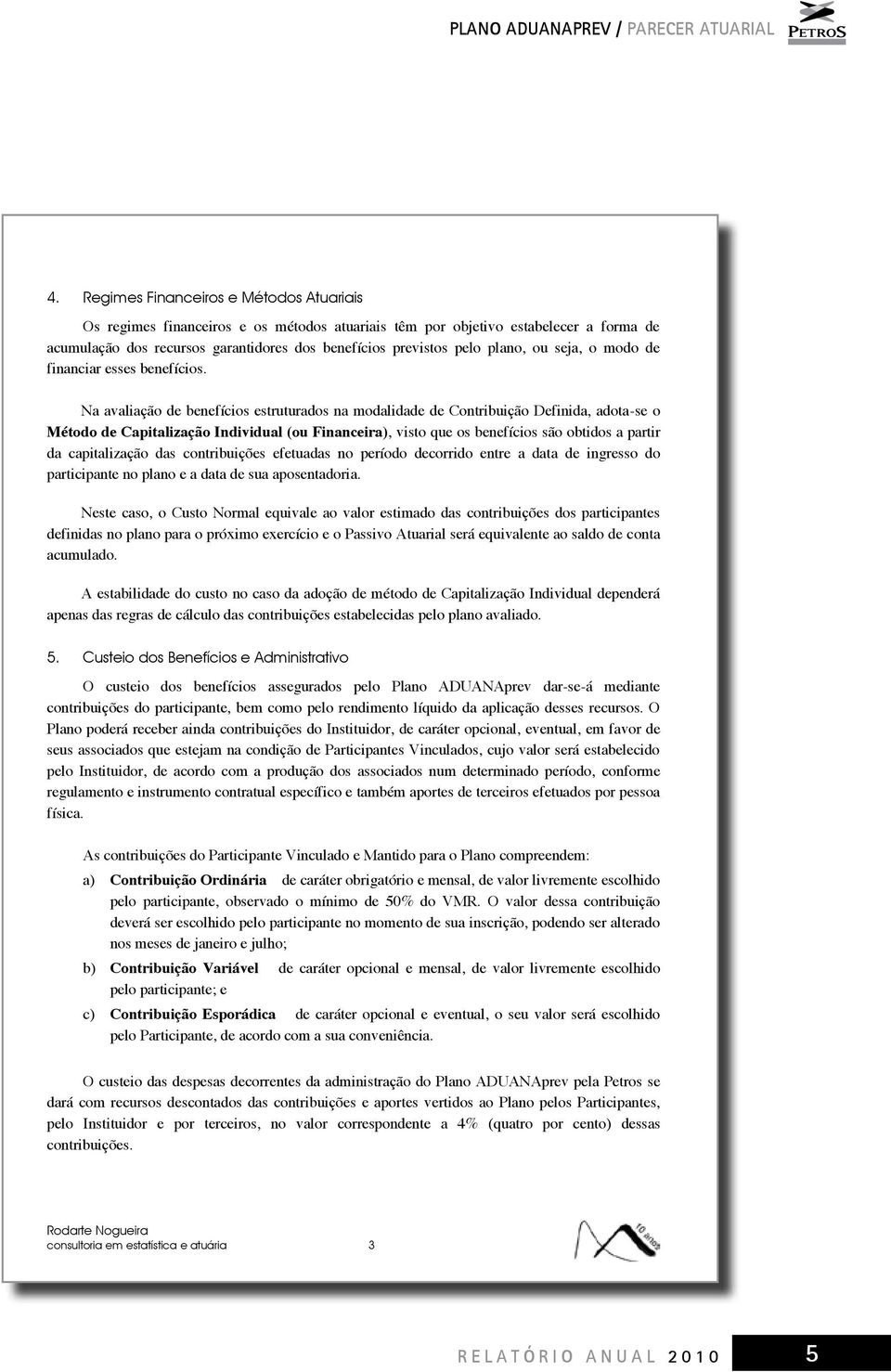 PLANO ADUANAPREV / PARECER ATUARIAL PETROS

4. Regimes Financeiros e Métodos Atuariais

Os regimes financeiros e os métodos atuariais têm por objetivo estabelecer a forma de acumulação dos recursos garantidores dos benefícios previstos pelo plano, ou seja, o modo de financiar esses benefícios.

Na avaliação de benefícios estruturados na modalidade de Contribuição Definida, adota-se o Método de Capitalização Individual (ou Financeira), visto que os benefícios são obtidos a partir da capitalização das contribuições efetuadas no período decorrido entre a data de ingresso do participante no plano e a data de sua aposentadoria.

Neste caso, o Custo Normal equivale ao valor estimado das contribuições dos participantes definidas no plano para o próximo exercício e o Passivo Atuarial será equivalente ao saldo de conta acumulado.

A estabilidade do custo no caso da adoção de método de Capitalização Individual dependerá apenas das regras de cálculo das contribuições estabelecidas pelo plano avaliado.

5. Custeio dos Benefícios e Administrativo

O custeio dos benefícios assegurados pelo Plano ADUANAprev dar-se-á mediante contribuições do participante, bem como pelo rendimento líquido da aplicação desses recursos. O Plano poderá receber ainda contribuições do Instituidor, de caráter opcional, eventual, em favor de seus associados que estejam na condição de Participantes Vinculados, cujo valor será estabelecido pelo Instituidor, de acordo com a produção dos associados num determinado período, conforme regulamento e instrumento contratual específico e também aportes de terceiros efetuados por pessoa física.

As contribuições do Participante Vinculado e Mantido para o Plano compreendem:

a) Contribuição Ordinária de caráter obrigatório e mensal, de valor livremente escolhido pelo participante, observado o mínimo de 50% do VMR. O valor dessa contribuição deverá ser escolhido pelo participante no momento de sua inscrição, podendo ser alterado nos meses de janeiro e julho;

b) Contribuição Variável de caráter opcional e mensal, de valor livremente escolhido pelo participante; e

c) Contribuição Esporádica de caráter opcional e eventual, o seu valor será escolhido pelo Participante, de acordo com a sua conveniência.

O custeio das despesas decorrentes da administração do Plano ADUANAprev pela Petros se dará com recursos descontados das contribuições e aportes vertidos ao Plano pelos Participantes, pelo Instituidor e por terceiros, no valor correspondente a 4% (quatro por cento) dessas contribuições.

Rodarte Nogueira
consultoria em estatística e atuária 3
10 anos

RELATÓRIO ANUAL 2010 5